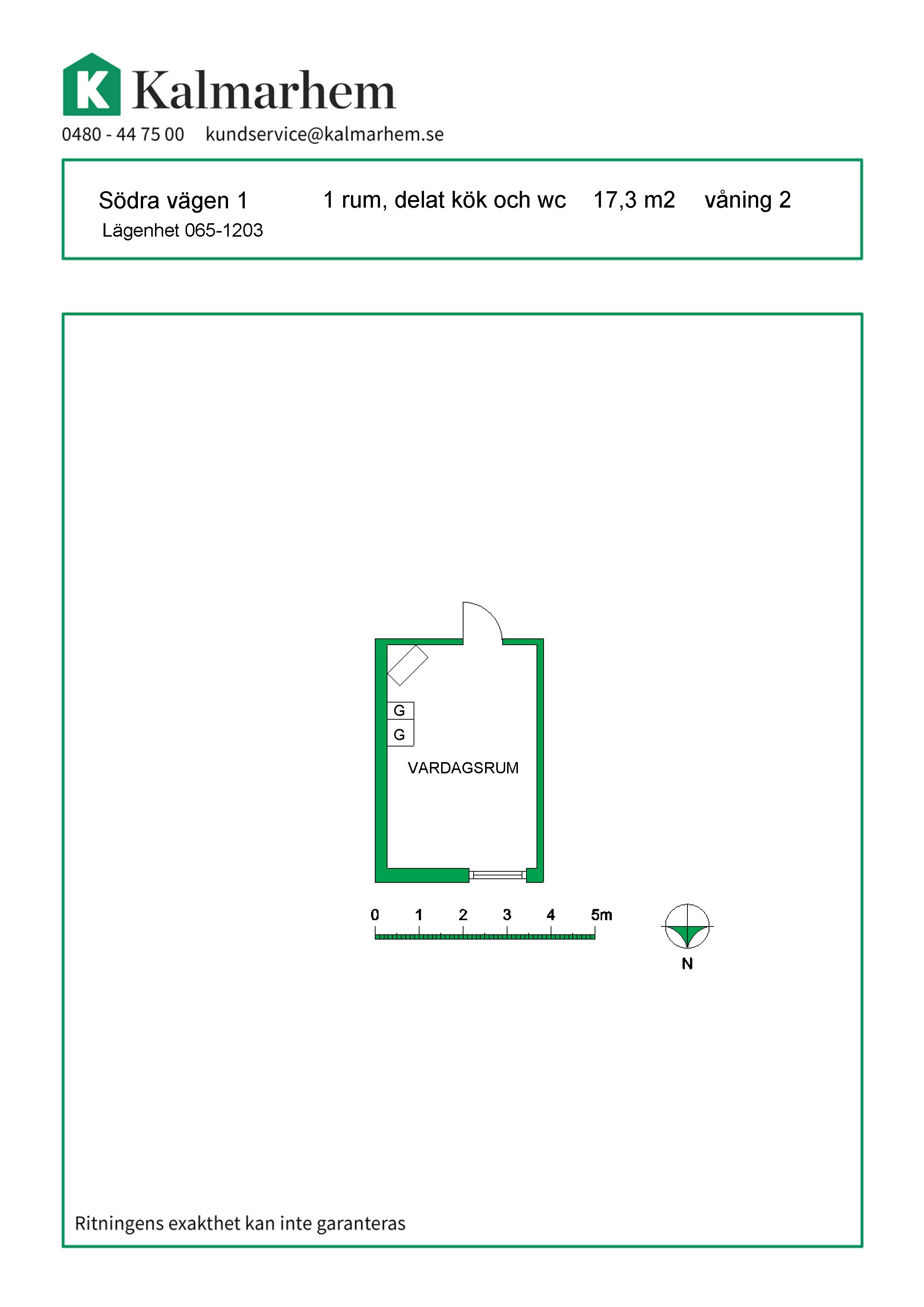 K Kalmarhem

0480 - 44 75 00 kundservice@kalmarhem.se

Södra vägen 1 1 rum, delat kök och wc 17,3 m2 våning 2
Lägenhet 065-1203

G
G
VARDAGSRUM

0 1 2 3 4 5m

N

Ritningens exakthet kan inte garanteras